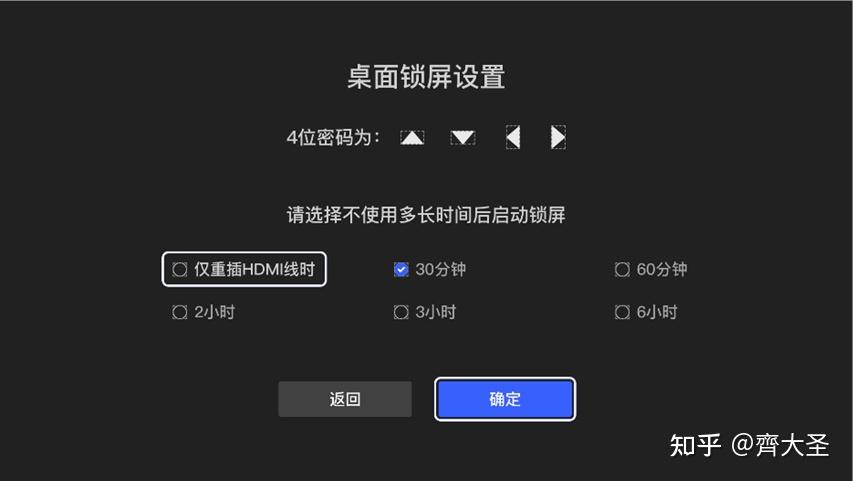 桌面锁屏设置

4位密码为：

请选择不使用多长时间后启动锁屏

仅重插HDMI线时

30分钟

60分钟

2小时

3小时

6小时

返回

确定

知乎 @齊大圣